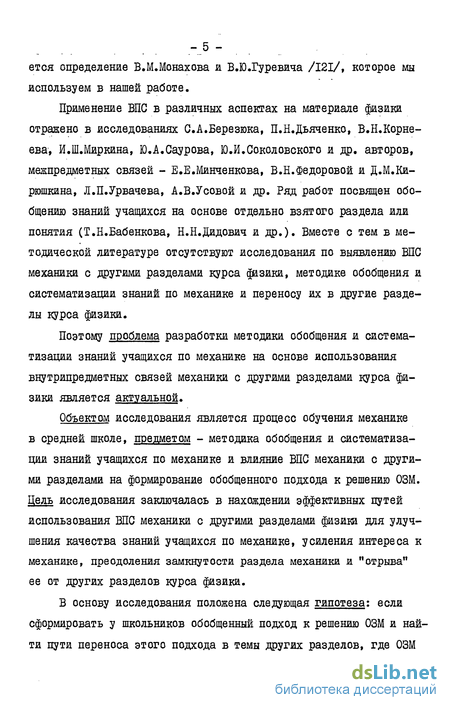 - 5 -

ется определение В.М.Монахова и В.Ю.Гуревича /I2I/, которое мы используем в нашей работе.

Применение ВПС в различных аспектах на материале физики отражено в исследованиях С.А.Березюка, П.Н.Дьяченко, В.Н.Корнеева, И.Ш.Миркина, Ю.А.Саурова, Ю.И.Соколовского и др. авторов, межпредметных связей - Е.Е.Минченкова, В.Н.Федоровой и Д.М.Кирюшкина, Л.П.Урвачева, А.В.Усовой и др. Ряд работ посвящен обобщению знаний учащихся на основе отдельно взятого раздела или понятия (Т.Н.Бабенкова, Н.Н.Дидович и др.). Вместе с тем в методической литературе отсутствуют исследования по выявлению ВПС механики с другими разделами курса физики, методике обобщения и систематизации знаний по механике и переносу их в другие разделы курса физики.

Поэтому проблема разработки методики обобщения и систематизации знаний учащихся по механике на основе использования внутрипредметных связей механики с другими разделами курса физики является актуальной.

Объектом исследования является процесс обучения механике в средней школе, предметом - методика обобщения и систематизации знаний учащихся по механике и влияние ВПС механики с другими разделами на формирование обобщенного подхода к решению ОЗМ. Цель исследования заключалась в нахождении эффективных путей использования ВПС механики с другими разделами физики для улучшения качества знаний учащихся по механике, усиления интереса к механике, преодоления замкнутости раздела механики и "отрыва" ее от других разделов курса физики.

В основу исследования положена следующая гипотеза: если сформировать у школьников обобщенный подход к решению ОЗМ и найти пути переноса этого подхода в темы других разделов, где ОЗМ

dsLib.net
библиотека диссертаций